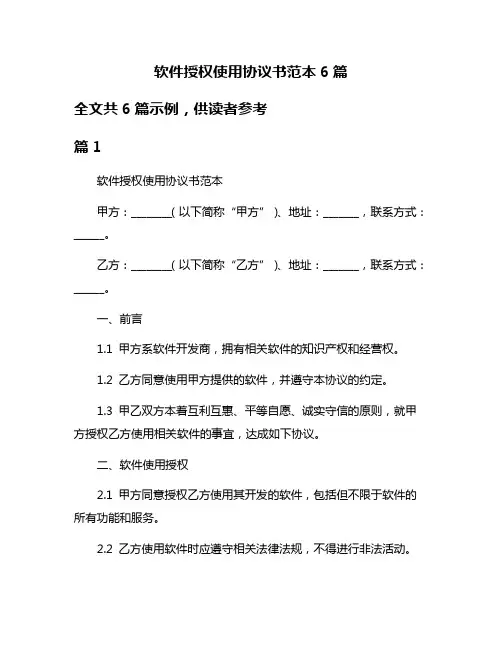 软件授权使用协议书范本 6 篇

全文共 6 篇示例，供读者参考

篇 1

软件授权使用协议书范本

甲方：________(以下简称“甲方”)、地址：_______，联系方式：______。

乙方：________(以下简称“乙方”)、地址：_______，联系方式：______。

一、前言

1.1 甲方系软件开发商，拥有相关软件的知识产权和经营权。

1.2 乙方同意使用甲方提供的软件，并遵守本协议的约定。

1.3 甲乙双方本着互利互惠、平等自愿、诚实守信的原则，就甲方授权乙方使用相关软件的事宜，达成如下协议。

二、软件使用授权

2.1 甲方同意授权乙方使用其开发的软件，包括但不限于软件的所有功能和服务。

2.2 乙方使用软件时应遵守相关法律法规，不得进行非法活动。